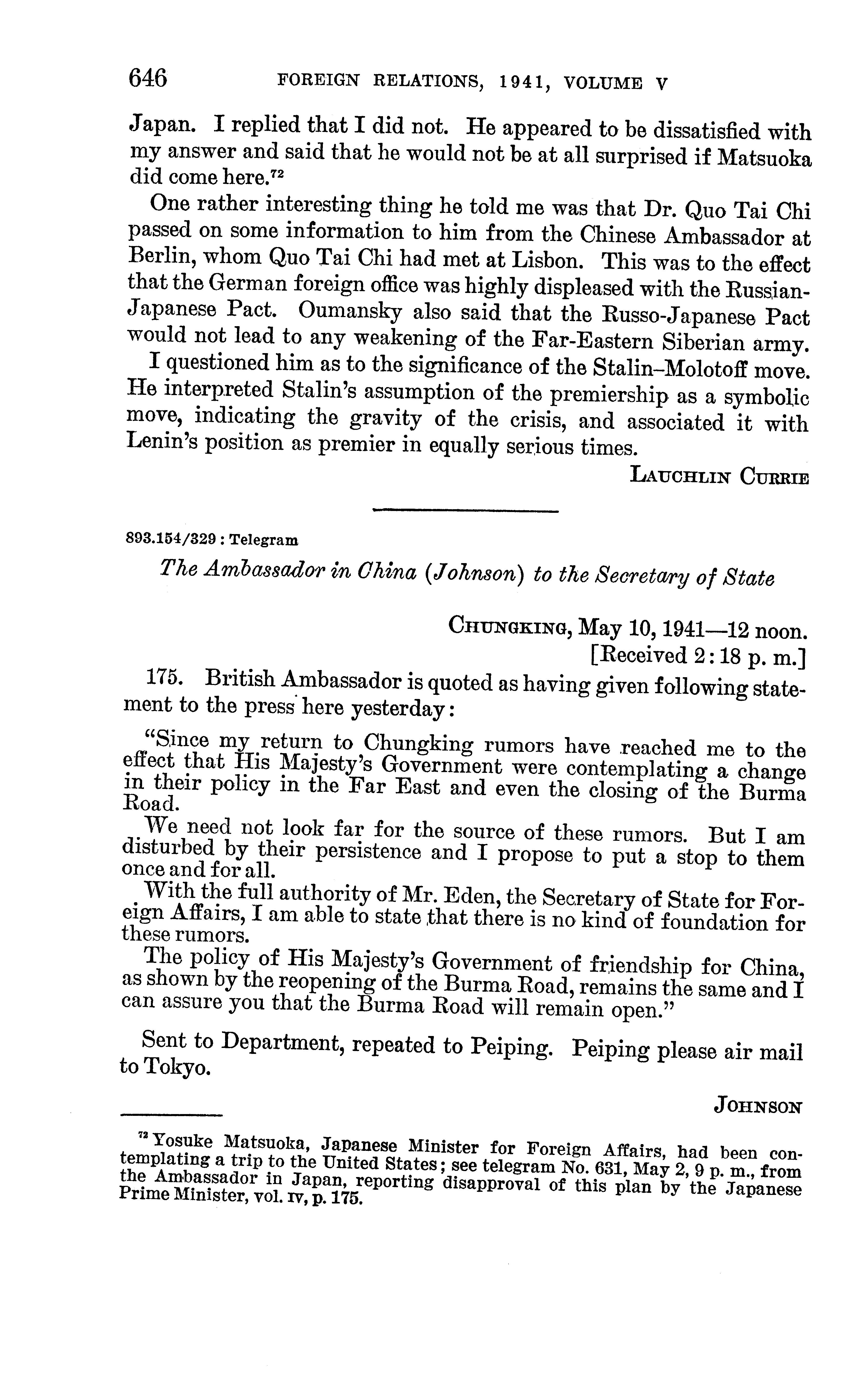 646 FOREIGN RELATIONS, 1941, VOLUME V

Japan. I replied that I did not. He appeared to be dissatisfied with my answer and said that he would not be at all surprised if Matsuoka did come here.$^{72}$

One rather interesting thing he told me was that Dr. Quo Tai Chi passed on some information to him from the Chinese Ambassador at Berlin, whom Quo Tai Chi had met at Lisbon. This was to the effect that the German foreign office was highly displeased with the Russian-Japanese Pact. Oumansky also said that the Russo-Japanese Pact would not lead to any weakening of the Far-Eastern Siberian army.

I questioned him as to the significance of the Stalin–Molotoff move. He interpreted Stalin's assumption of the premiership as a symbolic move, indicating the gravity of the crisis, and associated it with Lenin's position as premier in equally serious times.

LAUCHLIN CURRIE

893.154/329 : Telegram

The Ambassador in China (Johnson) to the Secretary of State

CHUNGKING, May 10, 1941—12 noon.
[Received 2:18 p. m.]

175. British Ambassador is quoted as having given following statement to the press here yesterday:

"Since my return to Chungking rumors have reached me to the effect that His Majesty's Government were contemplating a change in their policy in the Far East and even the closing of the Burma Road.

We need not look far for the source of these rumors. But I am disturbed by their persistence and I propose to put a stop to them once and for all.

With the full authority of Mr. Eden, the Secretary of State for Foreign Affairs, I am able to state that there is no kind of foundation for these rumors.

The policy of His Majesty's Government of friendship for China, as shown by the reopening of the Burma Road, remains the same and I can assure you that the Burma Road will remain open."

Sent to Department, repeated to Peiping. Peiping please air mail to Tokyo.

JOHNSON

$^{72}$ Yosuke Matsuoka, Japanese Minister for Foreign Affairs, had been contemplating a trip to the United States; see telegram No. 631, May 2, 9 p. m., from the Ambassador in Japan, reporting disapproval of this plan by the Japanese Prime Minister, vol. IV, p. 175.